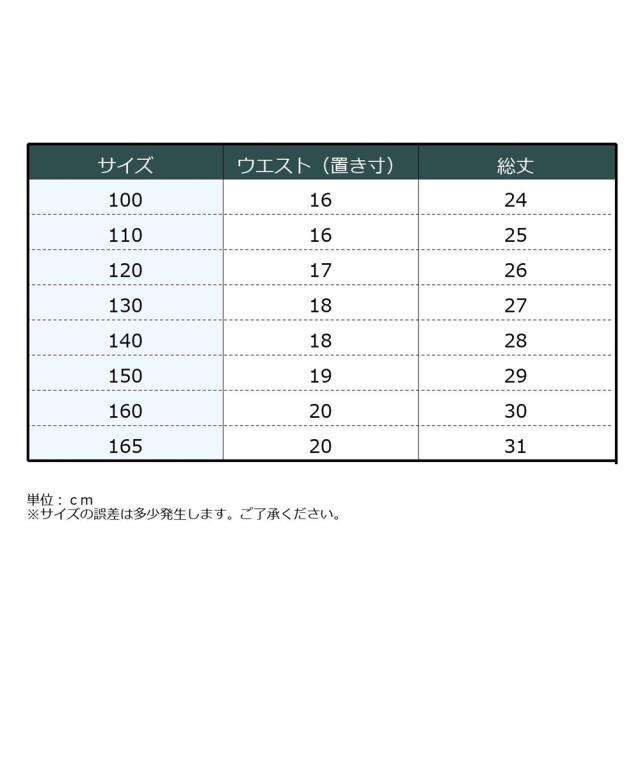 | サイズ | ウエスト（置き寸） | 総丈 |
|---|---|---|
| 100 | 16 | 24 |
| 110 | 16 | 25 |
| 120 | 17 | 26 |
| 130 | 18 | 27 |
| 140 | 18 | 28 |
| 150 | 19 | 29 |
| 160 | 20 | 30 |
| 165 | 20 | 31 |

単位：ｃｍ
※サイズの誤差は多少発生します。ご了承ください。